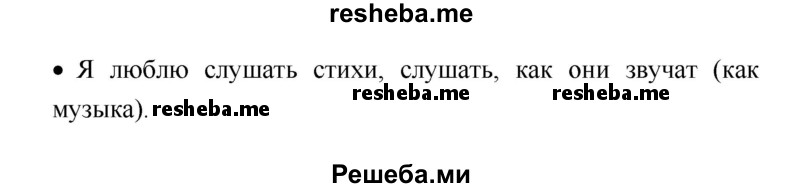 resheba.me

• Я люблю слушать стихи, слушать, как они звучат (как музыка). resheba.me

resheba.me resheba.me

Решеба.ми